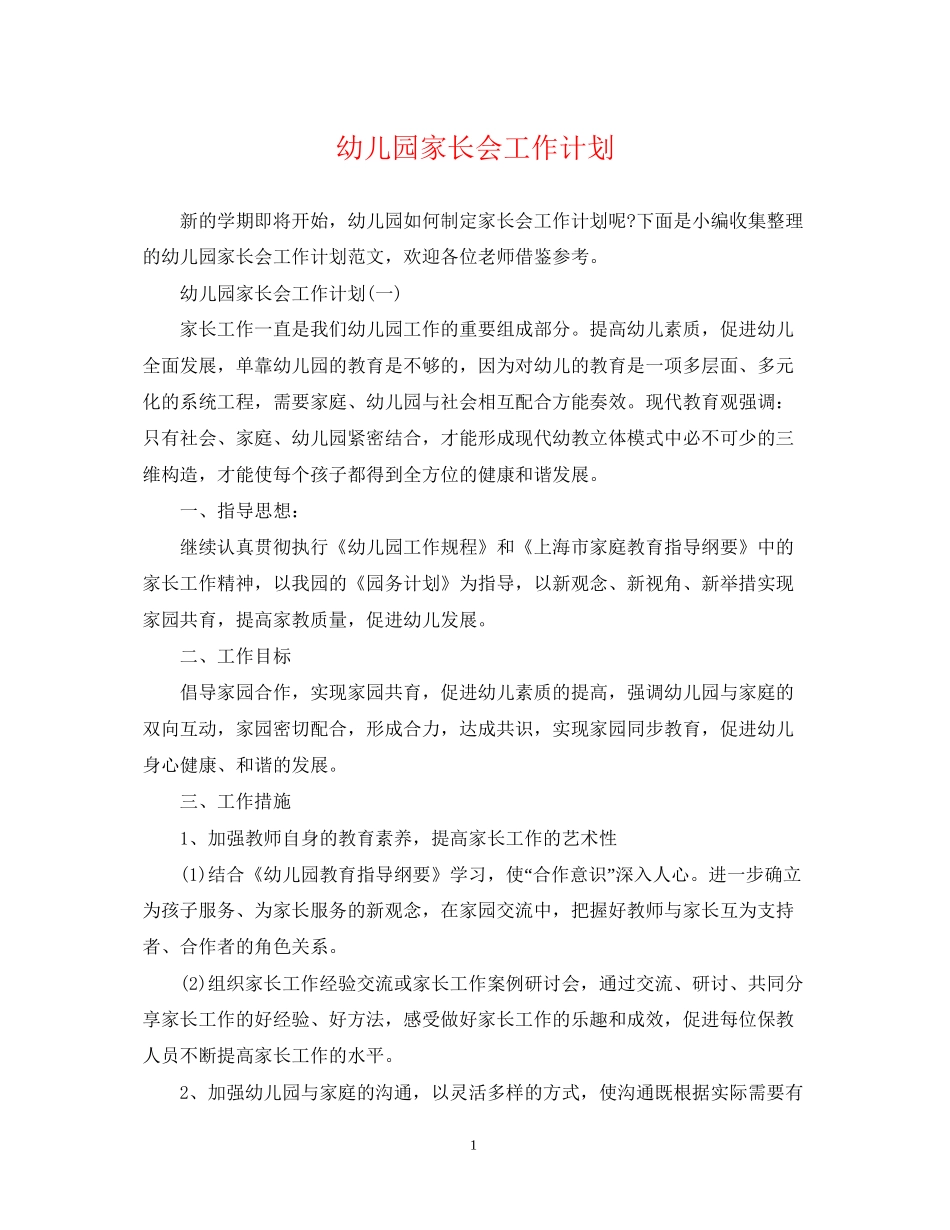 幼儿园家长会工作计划

新的学期即将开始，幼儿园如何制定家长会工作计划呢?下面是小编收集整理的幼儿园家长会工作计划范文，欢迎各位老师借鉴参考。

幼儿园家长会工作计划(一)

家长工作一直是我们幼儿园工作的重要组成部分。提高幼儿素质，促进幼儿全面发展，单靠幼儿园的教育是不够的，因为对幼儿的教育是一项多层面、多元化的系统工程，需要家庭、幼儿园与社会相互配合方能奏效。现代教育观强调：只有社会、家庭、幼儿园紧密结合，才能形成现代幼教立体模式中必不可少的三维构造，才能使每个孩子都得到全方位的健康和谐发展。

一、指导思想：

继续认真贯彻执行《幼儿园工作规程》和《上海市家庭教育指导纲要》中的家长工作精神，以我园的《园务计划》为指导，以新观念、新视角、新举措实现家园共育，提高家教质量，促进幼儿发展。

二、工作目标

倡导家园合作，实现家园共育，促进幼儿素质的提高，强调幼儿园与家庭的双向互动，家园密切配合，形成合力，达成共识，实现家园同步教育，促进幼儿身心健康、和谐的发展。

三、工作措施

1、加强教师自身的教育素养，提高家长工作的艺术性

(1)结合《幼儿园教育指导纲要》学习，使“合作意识”深入人心。进一步确立为孩子服务、为家长服务的新观念，在家园交流中，把握好教师与家长互为支持者、合作者的角色关系。

(2)组织家长工作经验交流或家长工作案例研讨会，通过交流、研讨、共同分享家长工作的好经验、好方法，感受做好家长工作的乐趣和成效，促进每位保教人员不断提高家长工作的水平。

2、加强幼儿园与家庭的沟通，以灵活多样的方式，使沟通既根据实际需要有

1